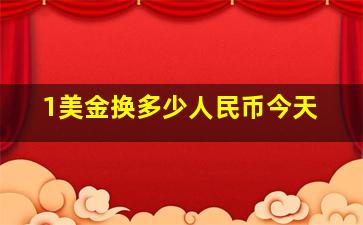 1美金换多少人民币今天